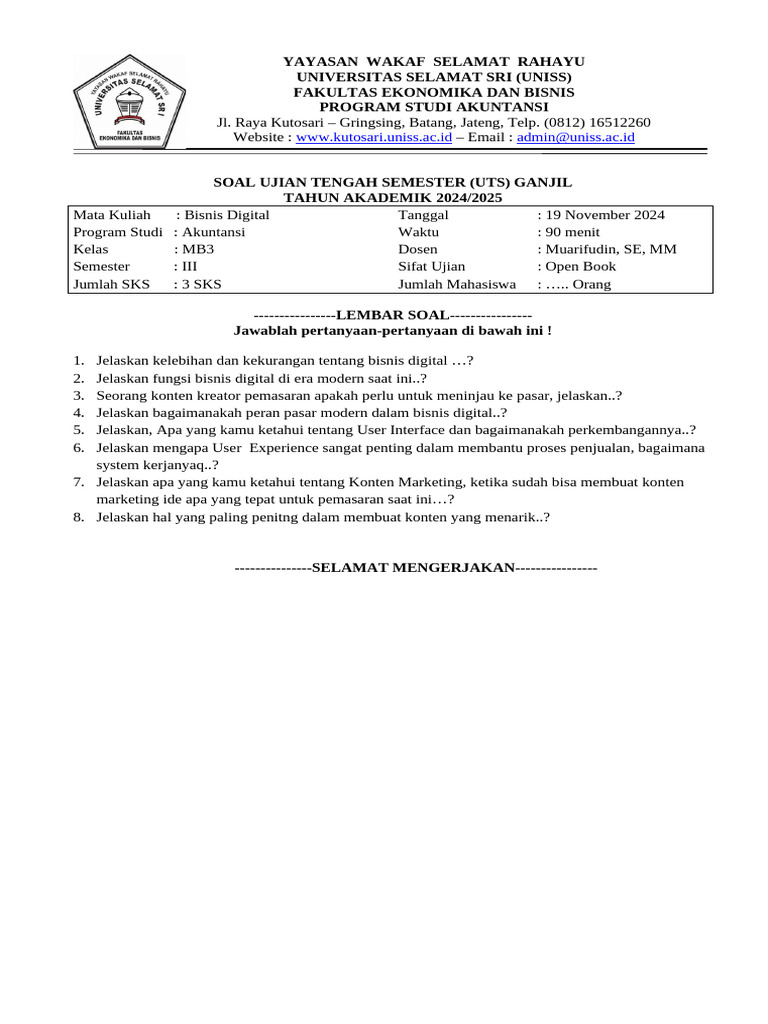 YAYASAN WAKAF SELAMAT RAHAYU
UNIVERSITAS SELAMAT SRI (UNISS)
FAKULTAS EKONOMIKA DAN BISNIS
PROGRAM STUDI AKUNTANSI
Jl. Raya Kutosari – Gringsing, Batang, Jateng, Telp. (0812) 16512260
Website : www.kutosari.uniss.ac.id – Email : admin@uniss.ac.id

SOAL UJIAN TENGAH SEMESTER (UTS) GANJIL
TAHUN AKADEMIK 2024/2025

Mata Kuliah : Bisnis Digital
Program Studi : Akuntansi
Kelas : MB3
Semester : III
Jumlah SKS : 3 SKS
Tanggal : 19 November 2024
Waktu : 90 menit
Dosen : Muarifudin, SE, MM
Sifat Ujian : Open Book
Jumlah Mahasiswa : ….. Orang

----------------LEMBAR SOAL----------------
Jawablah pertanyaan-pertanyaan di bawah ini !

1. Jelaskan kelebihan dan kekurangan tentang bisnis digital …?
2. Jelaskan fungsi bisnis digital di era modern saat ini..?
3. Seorang konten kreator pemasaran apakah perlu untuk meninjau ke pasar, jelaskan..?
4. Jelaskan bagaimanakah peran pasar modern dalam bisnis digital..?
5. Jelaskan, Apa yang kamu ketahui tentang User Interface dan bagaimanakah perkembangannya..?
6. Jelaskan mengapa User Experience sangat penting dalam membantu proses penjualan, bagaimana system kerjanyaq..?
7. Jelaskan apa yang kamu ketahui tentang Konten Marketing, ketika sudah bisa membuat konten marketing ide apa yang tepat untuk pemasaran saat ini…?
8. Jelaskan hal yang paling penitng dalam membuat konten yang menarik..?

---------------SELAMAT MENGERJAKAN----------------